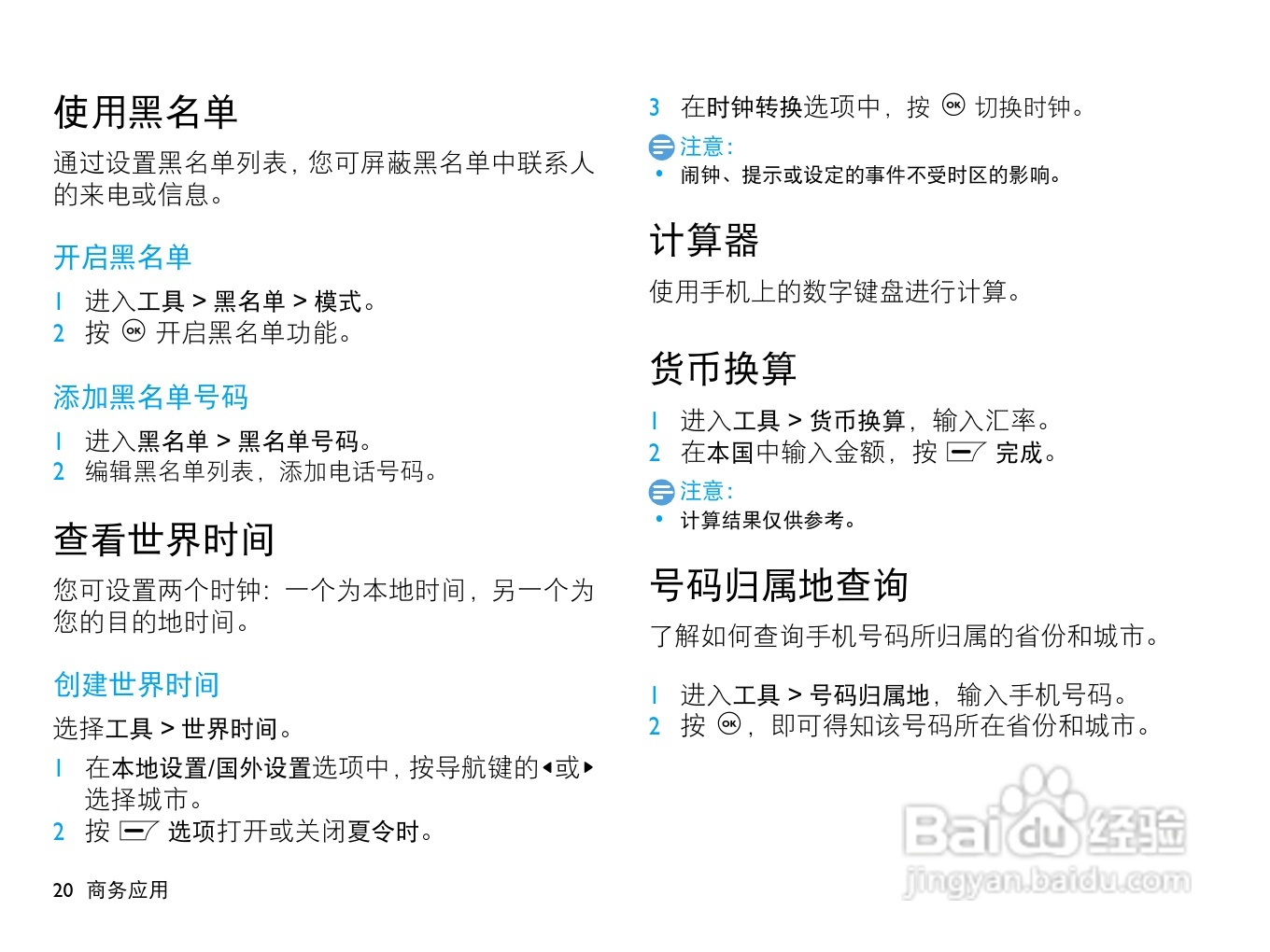 使用黑名单

通过设置黑名单列表，您可屏蔽黑名单中联系人的来电或信息。

开启黑名单

1 进入工具 > 黑名单 > 模式。
2 按 OK 开启黑名单功能。

添加黑名单号码

1 进入黑名单 > 黑名单号码。
2 编辑黑名单列表，添加电话号码。

查看世界时间

您可设置两个时钟：一个为本地时间，另一个为您的目的地时间。

创建世界时间

选择工具 > 世界时间。

1 在本地设置/国外设置选项中，按导航键的◂或▸选择城市。
2 按 选项打开或关闭夏令时。

20 商务应用

3 在时钟转换选项中，按 OK 切换时钟。

注意：
• 闹钟、提示或设定的事件不受时区的影响。

计算器

使用手机上的数字键盘进行计算。

货币换算

1 进入工具 > 货币换算，输入汇率。
2 在本国中输入金额，按 完成。

注意：
• 计算结果仅供参考。

号码归属地查询

了解如何查询手机号码所归属的省份和城市。

1 进入工具 > 号码归属地，输入手机号码。
2 按 OK，即可得知该号码所在省份和城市。

Baidu 经验
jingyan.baidu.com